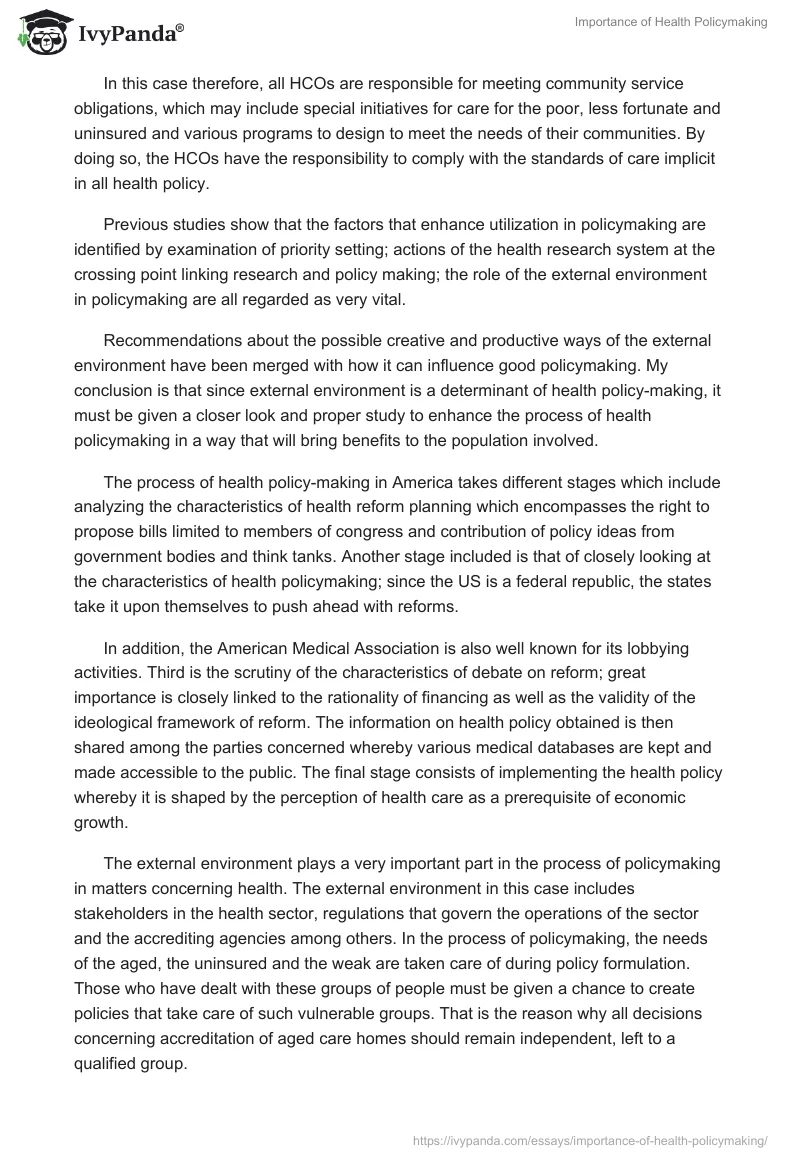 IvyPanda®

Importance of Health Policymaking

In this case therefore, all HCOs are responsible for meeting community service obligations, which may include special initiatives for care for the poor, less fortunate and uninsured and various programs to design to meet the needs of their communities. By doing so, the HCOs have the responsibility to comply with the standards of care implicit in all health policy.

Previous studies show that the factors that enhance utilization in policymaking are identified by examination of priority setting; actions of the health research system at the crossing point linking research and policy making; the role of the external environment in policymaking are all regarded as very vital.

Recommendations about the possible creative and productive ways of the external environment have been merged with how it can influence good policymaking. My conclusion is that since external environment is a determinant of health policy-making, it must be given a closer look and proper study to enhance the process of health policymaking in a way that will bring benefits to the population involved.

The process of health policy-making in America takes different stages which include analyzing the characteristics of health reform planning which encompasses the right to propose bills limited to members of congress and contribution of policy ideas from government bodies and think tanks. Another stage included is that of closely looking at the characteristics of health policymaking; since the US is a federal republic, the states take it upon themselves to push ahead with reforms.

In addition, the American Medical Association is also well known for its lobbying activities. Third is the scrutiny of the characteristics of debate on reform; great importance is closely linked to the rationality of financing as well as the validity of the ideological framework of reform. The information on health policy obtained is then shared among the parties concerned whereby various medical databases are kept and made accessible to the public. The final stage consists of implementing the health policy whereby it is shaped by the perception of health care as a prerequisite of economic growth.

The external environment plays a very important part in the process of policymaking in matters concerning health. The external environment in this case includes stakeholders in the health sector, regulations that govern the operations of the sector and the accrediting agencies among others. In the process of policymaking, the needs of the aged, the uninsured and the weak are taken care of during policy formulation. Those who have dealt with these groups of people must be given a chance to create policies that take care of such vulnerable groups. That is the reason why all decisions concerning accreditation of aged care homes should remain independent, left to a qualified group.

https://ivypanda.com/essays/importance-of-health-policymaking/